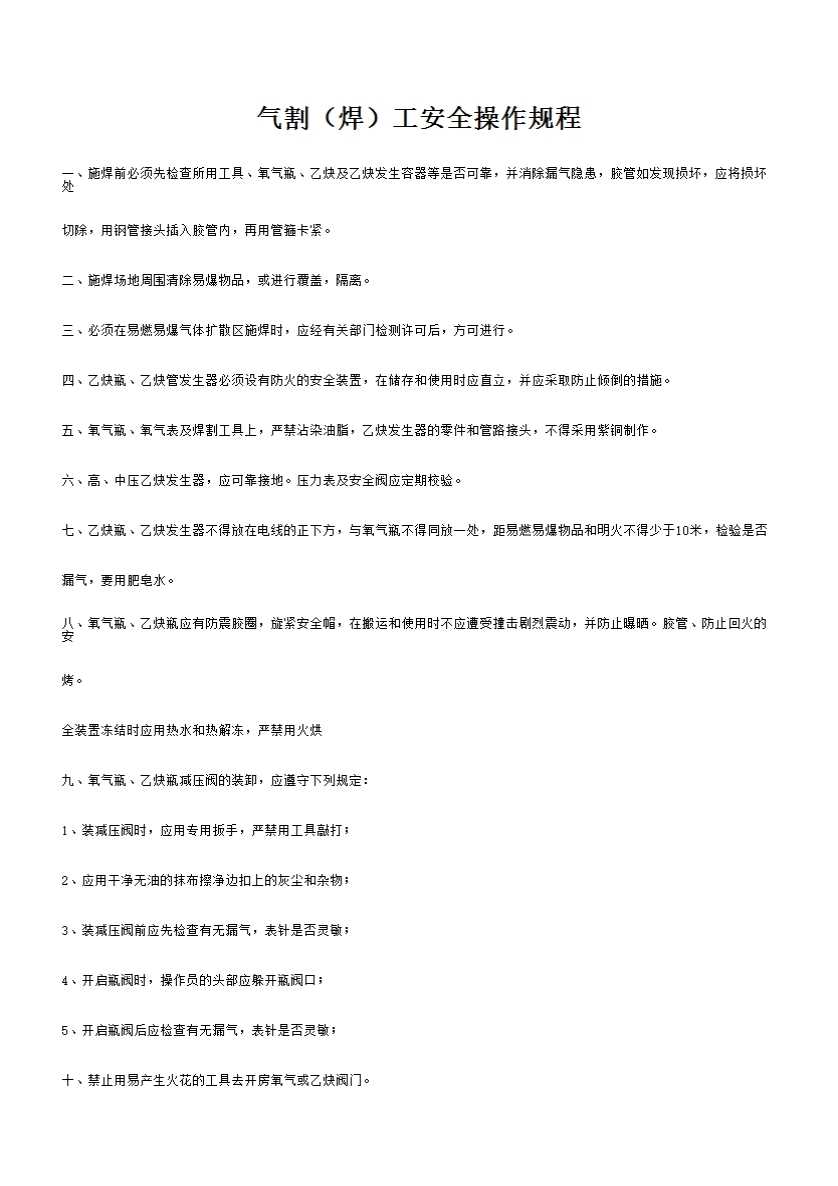 气割（焊）工安全操作规程

一、施焊前必须先检查所用工具、氧气瓶、乙炔及乙炔发生容器等是否可靠，并消除漏气隐患，胶管如发现损坏，应将损坏处

切除，用钢管接头插入胶管内，再用管箍卡紧。

二、施焊场地周围清除易爆物品，或进行覆盖，隔离。

三、必须在易燃易爆气体扩散区施焊时，应经有关部门检测许可后，方可进行。

四、乙炔瓶、乙炔管发生器必须设有防火的安全装置，在储存和使用时应直立，并应采取防止倾倒的措施。

五、氧气瓶、氧气表及焊割工具上，严禁沾染油脂，乙炔发生器的零件和管路接头，不得采用紫铜制作。

六、高、中压乙炔发生器，应可靠接地。压力表及安全阀应定期校验。

七、乙炔瓶、乙炔发生器不得放在电线的正下方，与氧气瓶不得同放一处，距易燃易爆物品和明火不得少于10米，检验是否

漏气，要用肥皂水。

八、氧气瓶、乙炔瓶应有防震胶圈，旋紧安全帽，在搬运和使用时不应遭受撞击剧烈震动，并防止曝晒。胶管、防止回火的安

烤。

全装置冻结时应用热水和热解冻，严禁用火烘

九、氧气瓶、乙炔瓶减压阀的装卸，应遵守下列规定：

1、装减压阀时，应用专用扳手，严禁用工具敲打；

2、应用干净无油的抹布擦净边扣上的灰尘和杂物；

3、装减压阀前应先检查有无漏气，表针是否灵敏；

4、开启瓶阀时，操作员的头部应躲开瓶阀口；

5、开启瓶阀后应检查有无漏气，表针是否灵敏；

十、禁止用易产生火花的工具去开房氧气或乙炔阀门。